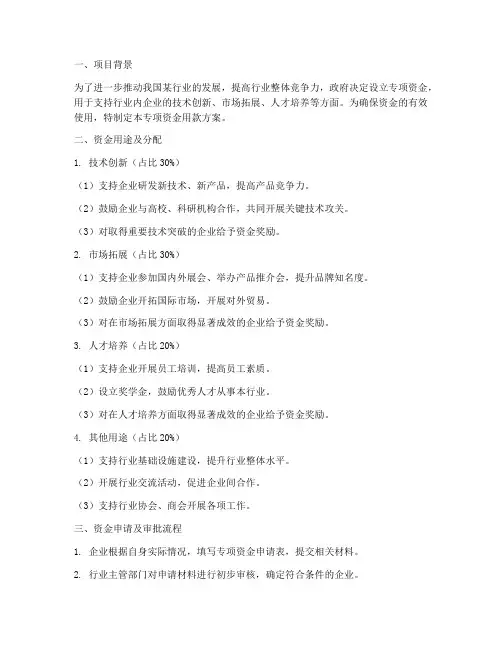 一、项目背景

为了进一步推动我国某行业的发展，提高行业整体竞争力，政府决定设立专项资金，用于支持行业内企业的技术创新、市场拓展、人才培养等方面。为确保资金的有效使用，特制定本专项资金用款方案。

二、资金用途及分配

1. 技术创新（占比 30%）

（1）支持企业研发新技术、新产品，提高产品竞争力。

（2）鼓励企业与高校、科研机构合作，共同开展关键技术攻关。

（3）对取得重要技术突破的企业给予资金奖励。

2. 市场拓展（占比 30%）

（1）支持企业参加国内外展会、举办产品推介会，提升品牌知名度。

（2）鼓励企业开拓国际市场，开展对外贸易。

（3）对在市场拓展方面取得显著成效的企业给予资金奖励。

3. 人才培养（占比 20%）

（1）支持企业开展员工培训，提高员工素质。

（2）设立奖学金，鼓励优秀人才从事本行业。

（3）对在人才培养方面取得显著成效的企业给予资金奖励。

4. 其他用途（占比 20%）

（1）支持行业基础设施建设，提升行业整体水平。

（2）开展行业交流活动，促进企业间合作。

（3）支持行业协会、商会开展各项工作。

三、资金申请及审批流程

1. 企业根据自身实际情况，填写专项资金申请表，提交相关材料。

2. 行业主管部门对申请材料进行初步审核，确定符合条件的企业。